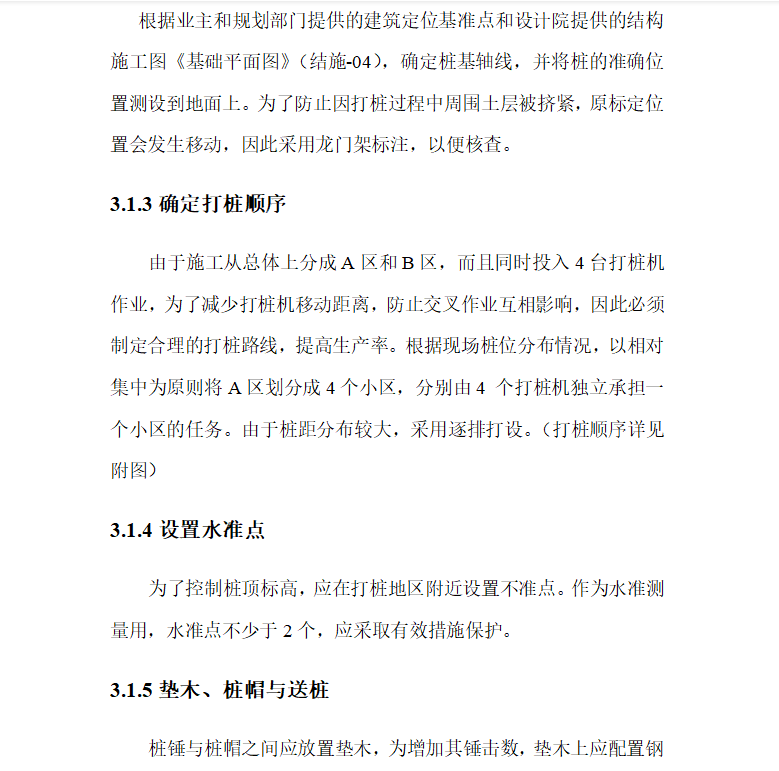 根据业主和规划部门提供的建筑定位基准点和设计院提供的结构施工图《基础平面图》（结施-04），确定桩基轴线，并将桩的准确位置测设到地面上。为了防止因打桩过程中周围土层被挤紧，原标定位置会发生移动，因此采用龙门架标注，以便核查。

3.1.3 确定打桩顺序

由于施工从总体上分成 A 区和 B 区，而且同时投入 4 台打桩机作业，为了减少打桩机移动距离，防止交叉作业互相影响，因此必须制定合理的打桩路线，提高生产率。根据现场桩位分布情况，以相对集中为原则将 A 区划分成 4 个小区，分别由 4 个打桩机独立承担一个小区的任务。由于桩距分布较大，采用逐排打设。（打桩顺序详见附图）

3.1.4 设置水准点

为了控制桩顶标高，应在打桩地区附近设置不准点。作为水准测量用，水准点不少于 2 个，应采取有效措施保护。

3.1.5 垫木、桩帽与送桩

桩锤与桩帽之间应放置垫木，为增加其锤击数，垫木上应配置钢